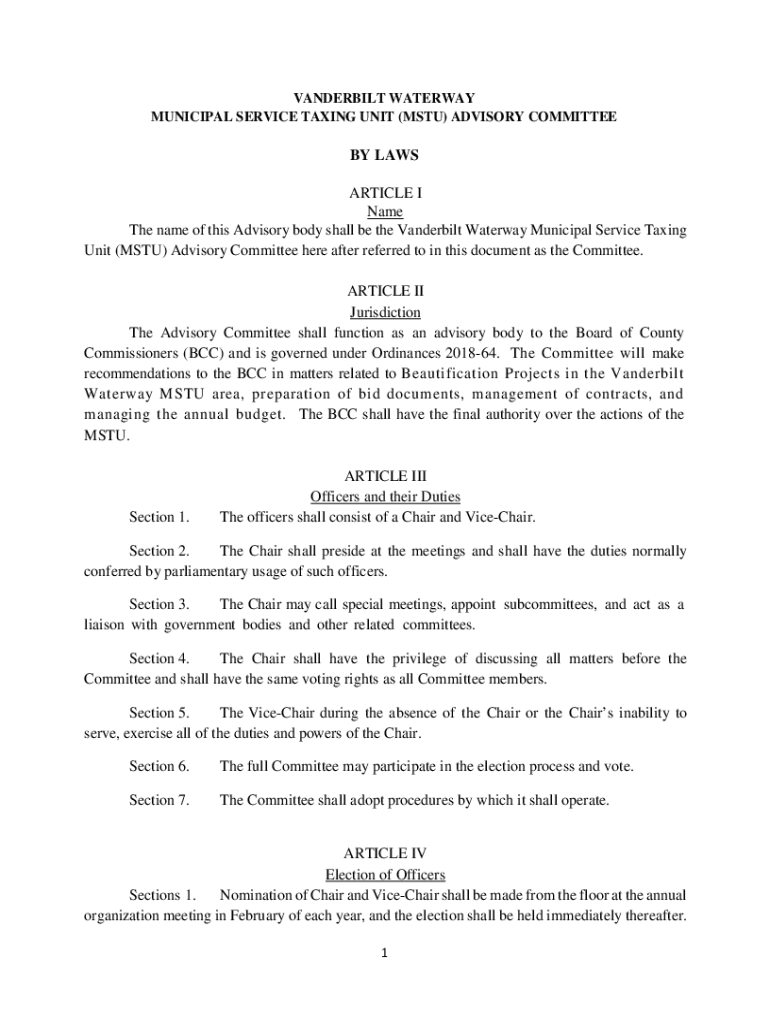 VANDERBILT WATERWAY
MUNICIPAL SERVICE TAXING UNIT (MSTU) ADVISORY COMMITTEE

BY LAWS

ARTICLE I
Name

The name of this Advisory body shall be the Vanderbilt Waterway Municipal Service Taxing Unit (MSTU) Advisory Committee here after referred to in this document as the Committee.

ARTICLE II
Jurisdiction

The Advisory Committee shall function as an advisory body to the Board of County Commissioners (BCC) and is governed under Ordinances 2018-64. The Committee will make recommendations to the BCC in matters related to Beautification Projects in the Vanderbilt Waterway MSTU area, preparation of bid documents, management of contracts, and managing the annual budget. The BCC shall have the final authority over the actions of the MSTU.

ARTICLE III
Officers and their Duties

Section 1. The officers shall consist of a Chair and Vice-Chair.

Section 2. The Chair shall preside at the meetings and shall have the duties normally conferred by parliamentary usage of such officers.

Section 3. The Chair may call special meetings, appoint subcommittees, and act as a liaison with government bodies and other related committees.

Section 4. The Chair shall have the privilege of discussing all matters before the Committee and shall have the same voting rights as all Committee members.

Section 5. The Vice-Chair during the absence of the Chair or the Chair's inability to serve, exercise all of the duties and powers of the Chair.

Section 6. The full Committee may participate in the election process and vote.

Section 7. The Committee shall adopt procedures by which it shall operate.

ARTICLE IV
Election of Officers

Sections 1. Nomination of Chair and Vice-Chair shall be made from the floor at the annual organization meeting in February of each year, and the election shall be held immediately thereafter.

1